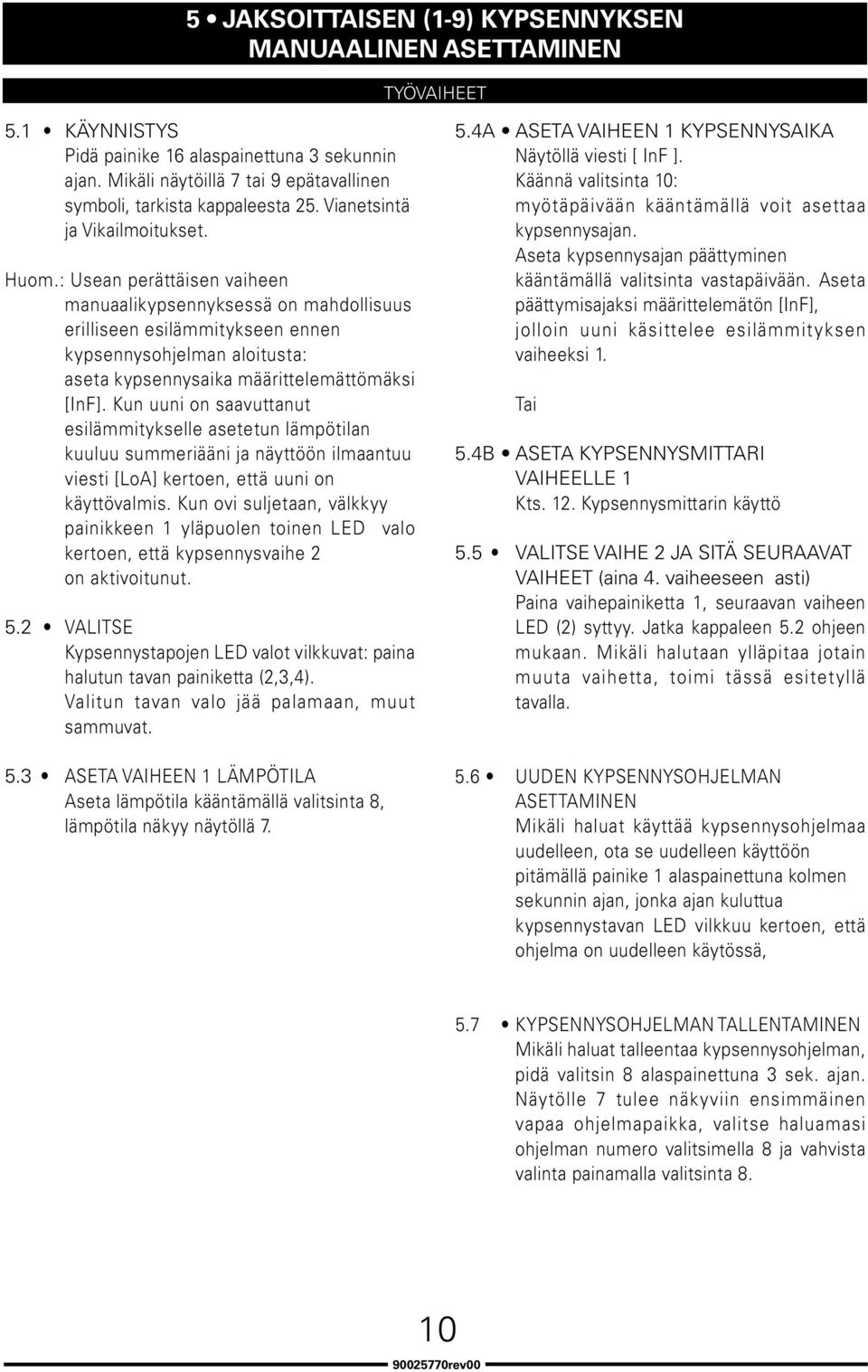 5 • JAKSOITTAISEN (1-9) KYPSENNYKSEN MANUAALINEN ASETTAMINEN

TYÖVAIHEET

5.1 • KÄYNNISTYS
Pidä painike 16 alaspainettuna 3 sekunnin ajan. Mikäli näytöillä 7 tai 9 epätavallinen symboli, tarkista kappaleesta 25. Vianetsintä ja Vikailmoitukset.

Huom.: Usean perättäisen vaiheen manuaalikypsennyksessä on mahdollisuus erilliseen esilämmitykseen ennen kypsennysohjelman aloitusta: aseta kypsennysaika määrittelemättömäksi [InF]. Kun uuni on saavuttanut esilämmitykselle asetetun lämpötilan kuuluu summeriääni ja näyttöön ilmaantuu viesti [LoA] kertoen, että uuni on käyttövalmis. Kun ovi suljetaan, välkkyy painikkeen 1 yläpuolen toinen LED valo kertoen, että kypsennysvaihe 2 on aktivoitunut.

5.2 • VALITSE
Kypsennystapojen LED valot vilkkuvat: paina halutun tavan painiketta (2,3,4). Valitun tavan valo jää palamaan, muut sammuvat.

5.3 • ASETA VAIHEEN 1 LÄMPÖTILA
Aseta lämpötila kääntämällä valitsinta 8, lämpötila näkyy näytöllä 7.

5.4A • ASETA VAIHEEN 1 KYPSENNYSAIKA
Näytöllä viesti [ InF ].
Käännä valitsinta 10:
myötäpäivään kääntämällä voit asettaa kypsennysajan.
Aseta kypsennysajan päättyminen kääntämällä valitsinta vastapäivään. Aseta päättymisajaksi määrittelemätön [InF], jolloin uuni käsittelee esilämmityksen vaiheeksi 1.

Tai

5.4B • ASETA KYPSENNYSMITTARI VAIHEELLE 1
Kts. 12. Kypsennysmittarin käyttö

5.5 • VALITSE VAIHE 2 JA SITÄ SEURAAVAT VAIHEET (aina 4. vaiheeseen asti)
Paina vaihepainiketta 1, seuraavan vaiheen LED (2) syttyy. Jatka kappaleen 5.2 ohjeen mukaan. Mikäli halutaan ylläpitaa jotain muuta vaihetta, toimi tässä esitetyllä tavalla.

5.6 • UUDEN KYPSENNYSOHJELMAN ASETTAMINEN
Mikäli haluat käyttää kypsennysohjelmaa uudelleen, ota se uudelleen käyttöön pitämällä painike 1 alaspainettuna kolmen sekunnin ajan, jonka ajan kuluttua kypsennystavan LED vilkkuu kertoen, että ohjelma on uudelleen käytössä,

5.7 • KYPSENNYSOHJELMAN TALLENTAMINEN
Mikäli haluat talleentaa kypsennysohjelman, pidä valitsin 8 alaspainettuna 3 sek. ajan. Näytölle 7 tulee näkyviin ensimmäinen vapaa ohjelmapaikka, valitse haluamasi ohjelman numero valitsimella 8 ja vahvista valinta painamalla valitsinta 8.

10
90025770rev00